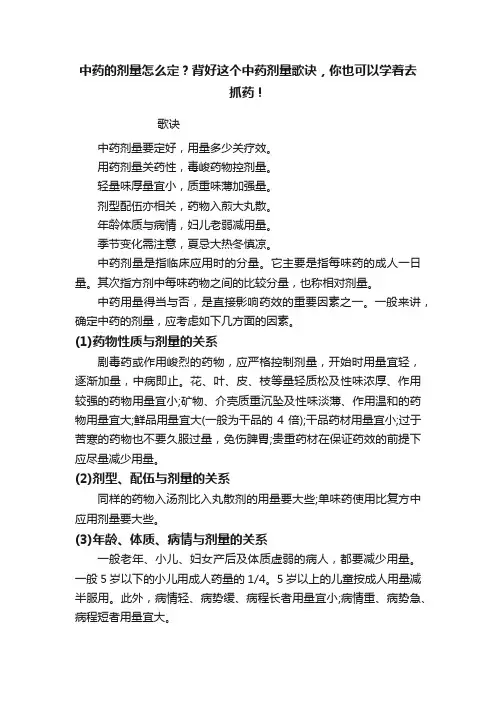 中药的剂量怎么定？背好这个中药剂量歌诀，你也可以学着去抓药！

歌诀

中药剂量要定好，用量多少关疗效。
用药剂量关药性，毒峻药物控剂量。
轻量味厚量宜小，质重味薄加强量。
剂型配伍亦相关，药物入煎大丸散。
年龄体质与病情，妇儿老弱减用量。
季节变化需注意，夏忌大热冬慎凉。

中药剂量是指临床应用时的分量。它主要是指每味药的成人一日量。其次指方剂中每味药物之间的比较分量，也称相对剂量。

中药用量得当与否，是直接影响药效的重要因素之一。一般来讲，确定中药的剂量，应考虑如下几方面的因素。

(1)药物性质与剂量的关系

剧毒药或作用峻烈的药物，应严格控制剂量，开始时用量宜轻，逐渐加量，中病即止。花、叶、皮、枝等量轻质松及性味浓厚、作用较强的药物用量宜小;矿物、介壳质重沉坠及性味淡薄、作用温和的药物用量宜大;鲜品用量宜大(一般为干品的 4 倍);干品药材用量宜小;过于苦寒的药物也不要久服过量，免伤脾胃;贵重药材在保证药效的前提下应尽量减少用量。

(2)剂型、配伍与剂量的关系

同样的药物入汤剂比入丸散剂的用量要大些;单味药使用比复方中应用剂量要大些。

(3)年龄、体质、病情与剂量的关系

一般老年、小儿、妇女产后及体质虚弱的病人，都要减少用量。一般 5 岁以下的小儿用成人药量的 1/4。5 岁以上的儿童按成人用量减半服用。此外，病情轻、病势缓、病程长者用量宜小;病情重、病势急、病程短者用量宜大。